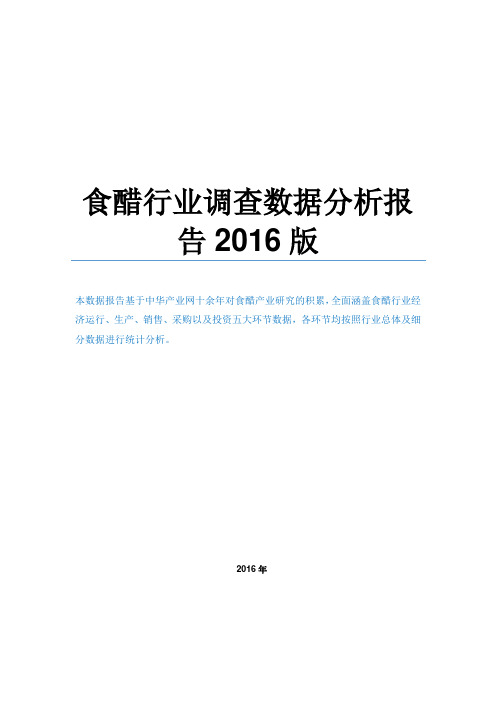 食醋行业调查数据分析报告 2016 版

本数据报告基于中华产业网十余年对食醋产业研究的积累，全面涵盖食醋行业经济运行、生产、销售、采购以及投资五大环节数据，各环节均按照行业总体及细分数据进行统计分析。

2016 年